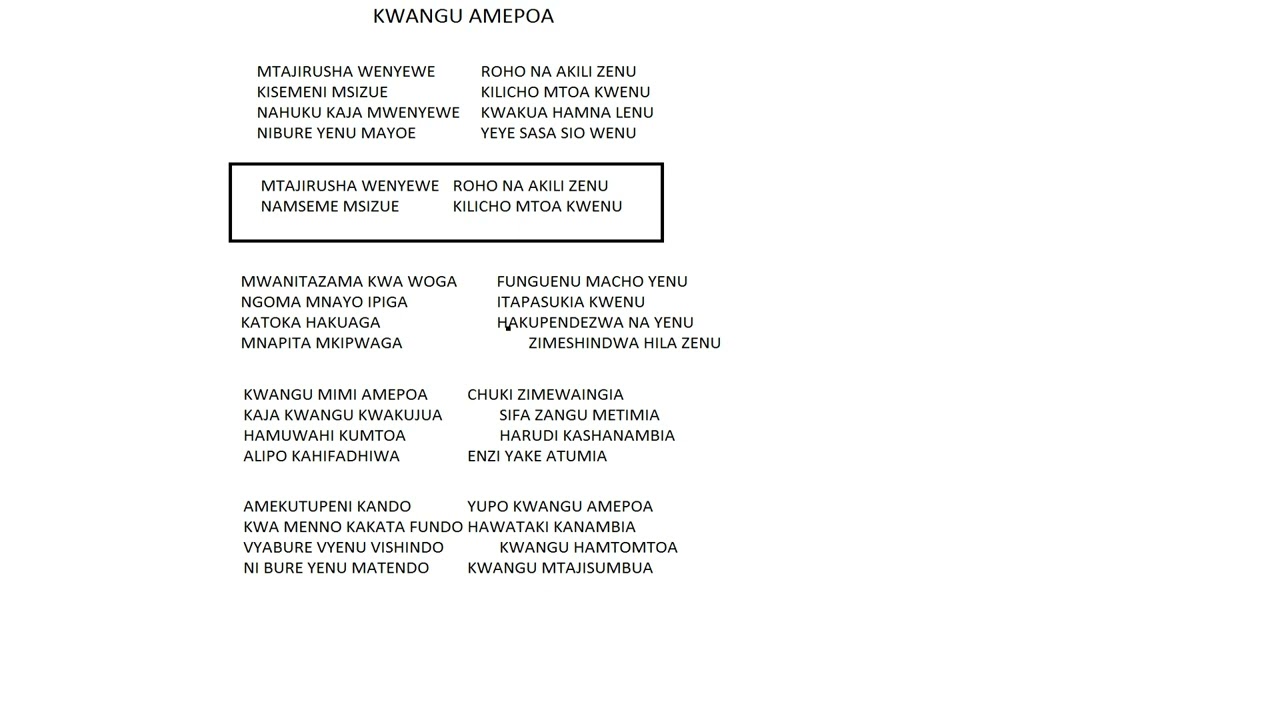 KWANGU AMEPOA

MTAJIRUSHA WENYEWE ROHO NA AKILI ZENU
KISEMENI MSIZUE KILICHO MTOA KWENU
NAHUKU KAJA MWENYEWE KWAKUA HAMNA LENU
NIBURE YENU MAYOE YEYE SASA SIO WENU

MTAJIRUSHA WENYEWE ROHO NA AKILI ZENU
NAMSEME MSIZUE KILICHO MTOA KWENU

MWANITAZAMA KWA WOGA FUNGUENU MACHO YENU
NGOMA MNAYO IPIGA ITAPASUKIA KWENU
KATOKA HAKUAGA HAKUPENDEZWA NA YENU
MNAPITA MKIPWAGA ZIMESHINDWA HILA ZENU

KWANGU MIMI AMEPOA CHUKI ZIMEWAINGIA
KAJA KWANGU KWAKUJUA SIFA ZANGU METIMIA
HAMUWAHI KUMTOA HARUDI KASHANAMBIA
ALIPO KAHIFADHIWA ENZI YAKE ATUMIA

AMEKUTUPENI KANDO YUPO KWANGU AMEPOA
KWA MENNO KAKATA FUNDO HAWATAKI KANAMBIA
VYABURE VYENU VISHINDO KWANGU HAMTOMTOA
NI BURE YENU MATENDO KWANGU MTAJISUMBUA